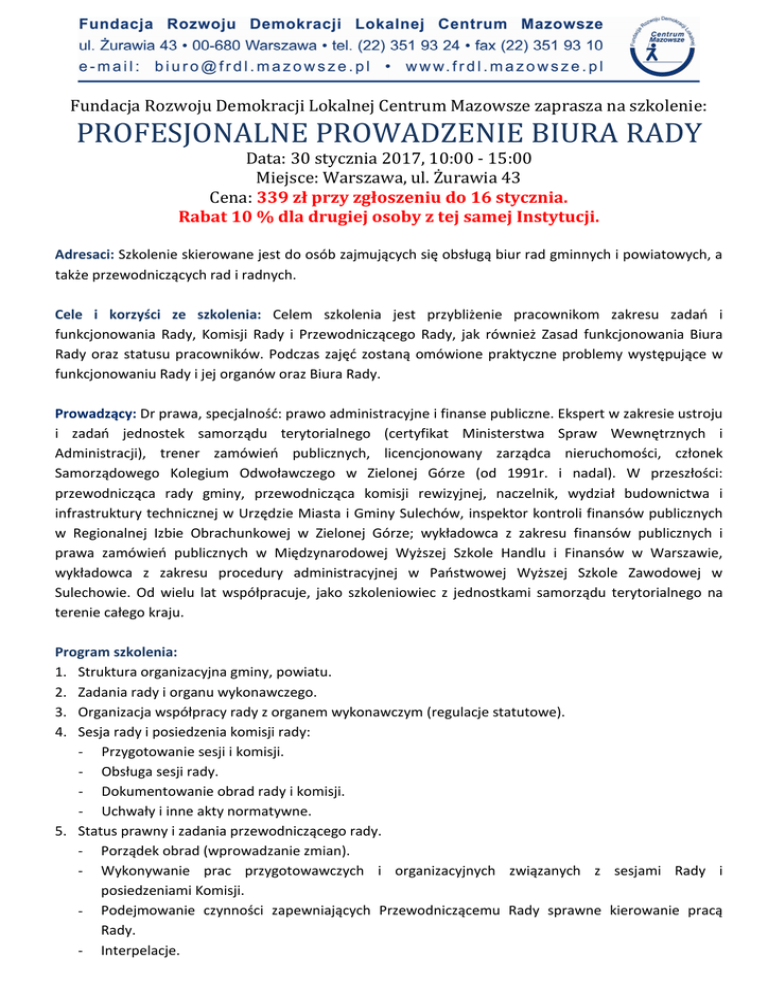 Fundacja Rozwoju Demokracji Lokalnej Centrum Mazowsze
ul. Żurawia 43 • 00-680 Warszawa • tel. (22) 351 93 24 • fax (22) 351 93 10
e-mail: biuro@frdl.mazowsze.pl • www.frdl.mazowsze.pl

Fundacja Rozwoju Demokracji Lokalnej Centrum Mazowsze

Fundacja Rozwoju Demokracji Lokalnej Centrum Mazowsze zaprasza na szkolenie:
PROFESJONALNE PROWADZENIE BIURA RADY
Data: 30 stycznia 2017, 10:00 - 15:00
Miejsce: Warszawa, ul. Żurawia 43
Cena: 339 zł przy zgłoszeniu do 16 stycznia.
Rabat 10 % dla drugiej osoby z tej samej Instytucji.

Adresaci: Szkolenie skierowane jest do osób zajmujących się obsługą biur rad gminnych i powiatowych, a także przewodniczących rad i radnych.

Cele i korzyści ze szkolenia: Celem szkolenia jest przybliżenie pracownikom zakresu zadań i funkcjonowania Rady, Komisji Rady i Przewodniczącego Rady, jak również Zasad funkcjonowania Biura Rady oraz statusu pracowników. Podczas zajęć zostaną omówione praktyczne problemy występujące w funkcjonowaniu Rady i jej organów oraz Biura Rady.

Prowadzący: Dr prawa, specjalność: prawo administracyjne i finanse publiczne. Ekspert w zakresie ustroju i zadań jednostek samorządu terytorialnego (certyfikat Ministerstwa Spraw Wewnętrznych i Administracji), trener zamówień publicznych, licencjonowany zarządca nieruchomości, członek Samorządowego Kolegium Odwoławczego w Zielonej Górze (od 1991r. i nadal). W przeszłości: przewodnicząca rady gminy, przewodnicząca komisji rewizyjnej, naczelnik, wydział budownictwa i infrastruktury technicznej w Urzędzie Miasta i Gminy Sulechów, inspektor kontroli finansów publicznych w Regionalnej Izbie Obrachunkowej w Zielonej Górze; wykładowca z zakresu finansów publicznych i prawa zamówień publicznych w Międzynarodowej Wyższej Szkole Handlu i Finansów w Warszawie, wykładowca z zakresu procedury administracyjnej w Państwowej Wyższej Szkole Zawodowej w Sulechowie. Od wielu lat współpracuje, jako szkoleniowiec z jednostkami samorządu terytorialnego na terenie całego kraju.

Program szkolenia:
1. Struktura organizacyjna gminy, powiatu.
2. Zadania rady i organu wykonawczego.
3. Organizacja współpracy rady z organem wykonawczym (regulacje statutowe).
4. Sesja rady i posiedzenia komisji rady:
- Przygotowanie sesji i komisji.
- Obsługa sesji rady.
- Dokumentowanie obrad rady i komisji.
- Uchwały i inne akty normatywne.
5. Status prawny i zadania przewodniczącego rady.
- Porządek obrad (wprowadzanie zmian).
- Wykonywanie prac przygotowawczych i organizacyjnych związanych z sesjami Rady i posiedzeniami Komisji.
- Podejmowanie czynności zapewniających Przewodniczącemu Rady sprawne kierowanie pracą Rady.
- Interpelacje.